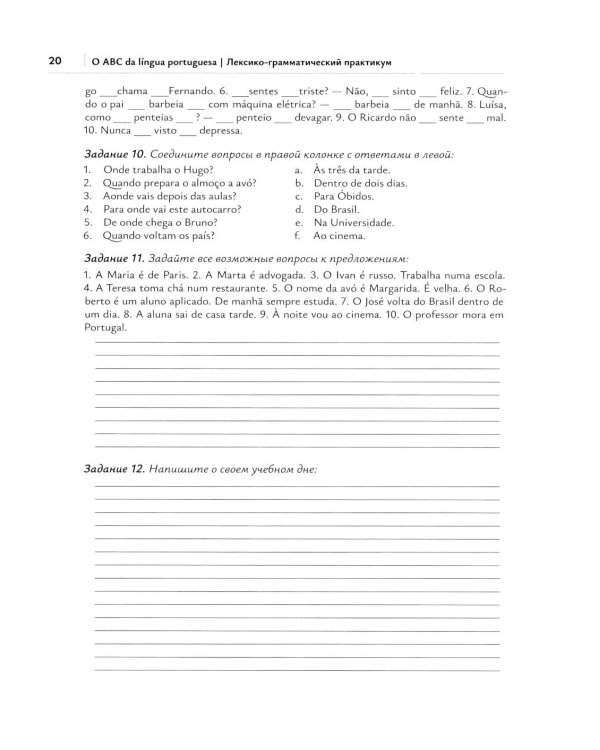 20 O ABC da língua portuguesa | Лексико-грамматический практикум

go ___chama ___Fernando. 6. ___sentes ___triste? — Não, ___ sinto ___ feliz. 7. Quando o pai ___ barbeia ___ com máquina elétrica? — ___ barbeia ___ de manhã. 8. Luísa, como ___ penteias ___ ? — ___ penteio ___ devagar. 9. O Ricardo não ___ sente ___ mal. 10. Nunca ___ visto ___ depressa.

Задание 10. Соедините вопросы в правой колонке с ответами в левой:

1. Onde trabalha o Hugo?
2. Quando prepara o almoço a avó?
3. Aonde vais depois das aulas?
4. Para onde vai este autocarro?
5. De onde chega o Bruno?
6. Quando voltam os país?

a. Às três da tarde.
b. Dentro de dois dias.
c. Para Óbidos.
d. Do Brasil.
e. Na Universidade.
f. Ao cinema.

Задание 11. Задайте все возможные вопросы к предложениям:

1. A Maria é de Paris. 2. A Marta é advogada. 3. O Ivan é russo. Trabalha numa escola. 4. A Teresa toma chá num restaurante. 5. O nome da avó é Margarida. É velha. 6. O Roberto é um aluno aplicado. De manhã sempre estuda. 7. O José volta do Brasil dentro de um dia. 8. A aluna sai de casa tarde. 9. À noite vou ao cinema. 10. O professor mora em Portugal.

Задание 12. Напишите о своем учебном дне: